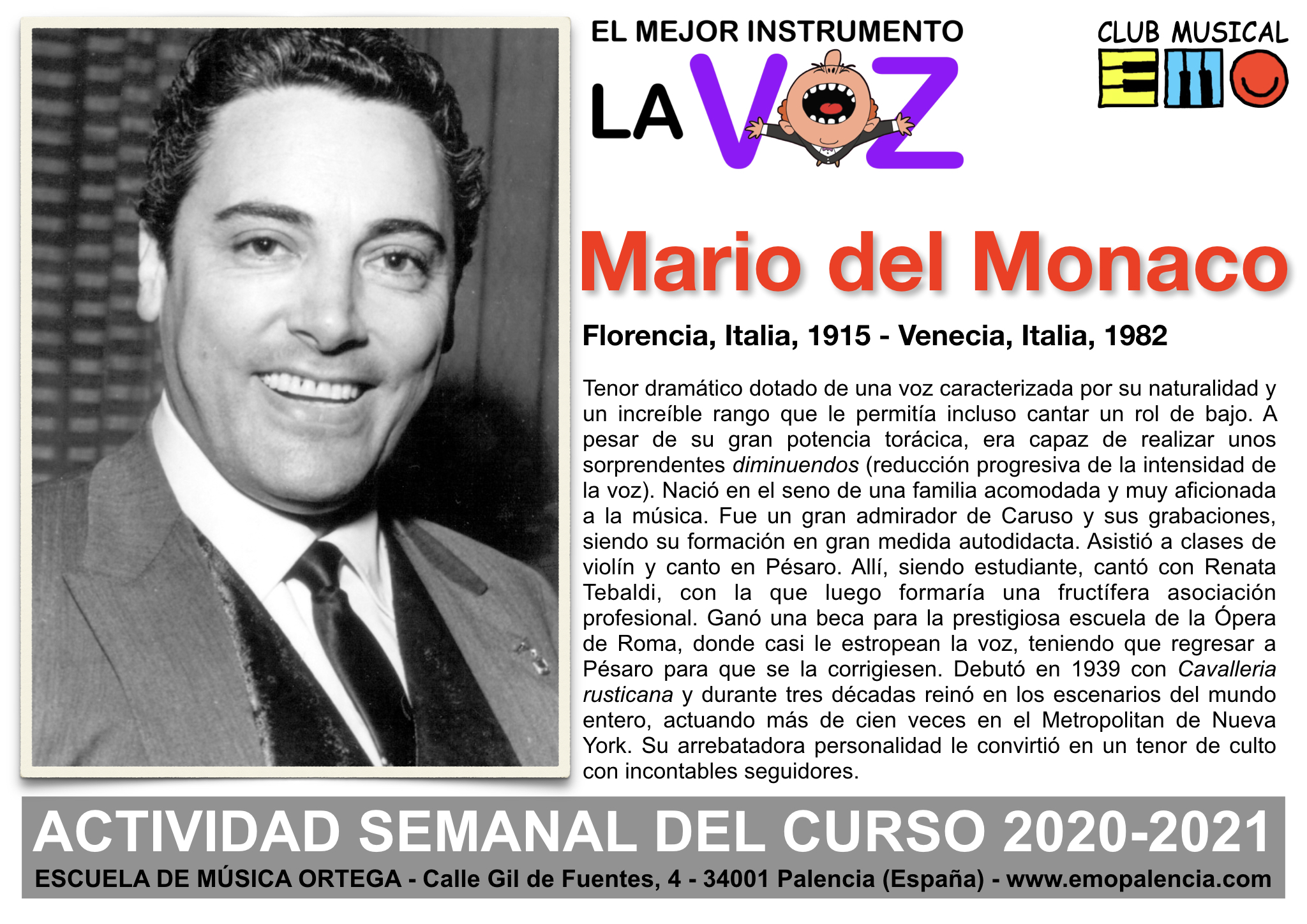 EL MEJOR INSTRUMENTO
LA VOZ

CLUB MUSICAL
EMO

Mario del Monaco

Florencia, Italia, 1915 - Venecia, Italia, 1982

Tenor dramático dotado de una voz caracterizada por su naturalidad y un increíble rango que le permitía incluso cantar un rol de bajo. A pesar de su gran potencia torácica, era capaz de realizar unos sorprendentes diminuendos (reducción progresiva de la intensidad de la voz). Nació en el seno de una familia acomodada y muy aficionada a la música. Fue un gran admirador de Caruso y sus grabaciones, siendo su formación en gran medida autodidacta. Asistió a clases de violín y canto en Pésaro. Allí, siendo estudiante, cantó con Renata Tebaldi, con la que luego formaría una fructífera asociación profesional. Ganó una beca para la prestigiosa escuela de la Ópera de Roma, donde casi le estropean la voz, teniendo que regresar a Pésaro para que se la corrigiesen. Debutó en 1939 con Cavalleria rusticana y durante tres décadas reinó en los escenarios del mundo entero, actuando más de cien veces en el Metropolitan de Nueva York. Su arrebatadora personalidad le convirtió en un tenor de culto con incontables seguidores.

ACTIVIDAD SEMANAL DEL CURSO 2020-2021
ESCUELA DE MÚSICA ORTEGA - Calle Gil de Fuentes, 4 - 34001 Palencia (España) - www.emopalencia.com